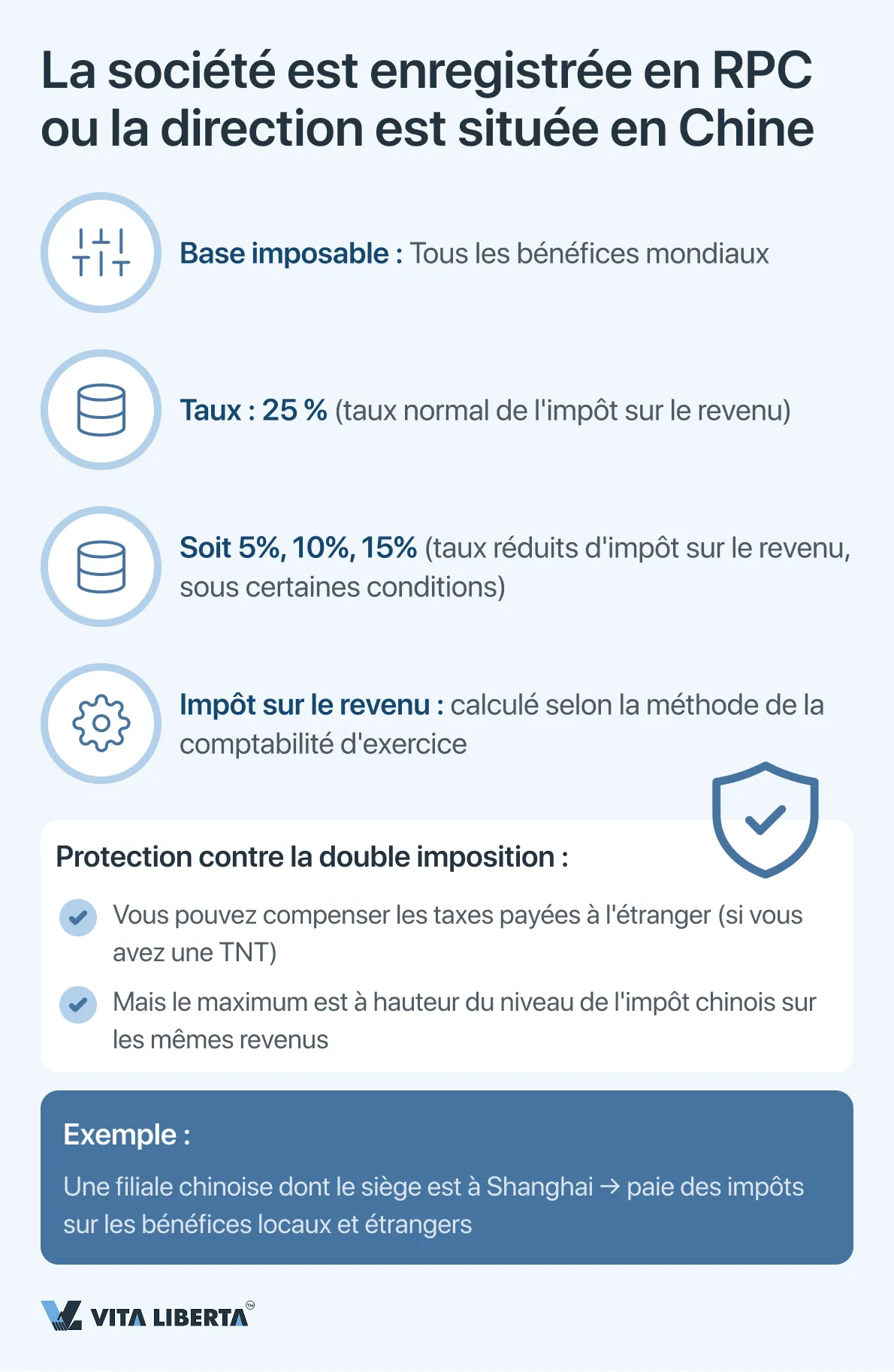 La société est enregistrée en RPC ou la direction est située en Chine

Base imposable : Tous les bénéfices mondiaux

Taux : 25 % (taux normal de l'impôt sur le revenu)

Soit 5%, 10%, 15% (taux réduits d'impôt sur le revenu, sous certaines conditions)

Impôt sur le revenu : calculé selon la méthode de la comptabilité d'exercice

Protection contre la double imposition :

Vous pouvez compenser les taxes payées à l'étranger (si vous avez une TNT)

Mais le maximum est à hauteur du niveau de l'impôt chinois sur les mêmes revenus

Exemple :

Une filiale chinoise dont le siège est à Shanghai → paie des impôts sur les bénéfices locaux et étrangers

VITA LIBERTA™